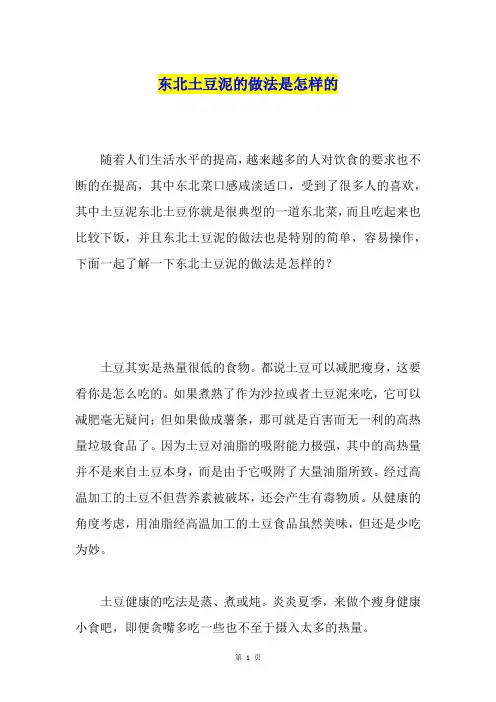 东北土豆泥的做法是怎样的

随着人们生活水平的提高，越来越多的人对饮食的要求也不断的在提高，其中东北菜口感咸淡适口，受到了很多人的喜欢，其中土豆泥东北土豆你就是很典型的一道东北菜，而且吃起来也比较下饭，并且东北土豆泥的做法也是特别的简单，容易操作，下面一起了解一下东北土豆泥的做法是怎样的？

土豆其实是热量很低的食物。都说土豆可以减肥瘦身，这要看你是怎么吃的。如果煮熟了作为沙拉或者土豆泥来吃，它可以减肥毫无疑问；但如果做成薯条，那可就是百害而无一利的高热量垃圾食品了。因为土豆对油脂的吸附能力极强，其中的高热量并不是来自土豆本身，而是由于它吸附了大量油脂所致。经过高温加工的土豆不但营养素被破坏，还会产生有毒物质。从健康的角度考虑，用油脂经高温加工的土豆食品虽然美味，但还是少吃为妙。

土豆健康的吃法是蒸、煮或炖。炎炎夏季，来做个瘦身健康小食吧，即便贪嘴多吃一些也不至于摄入太多的热量。

第 1 页